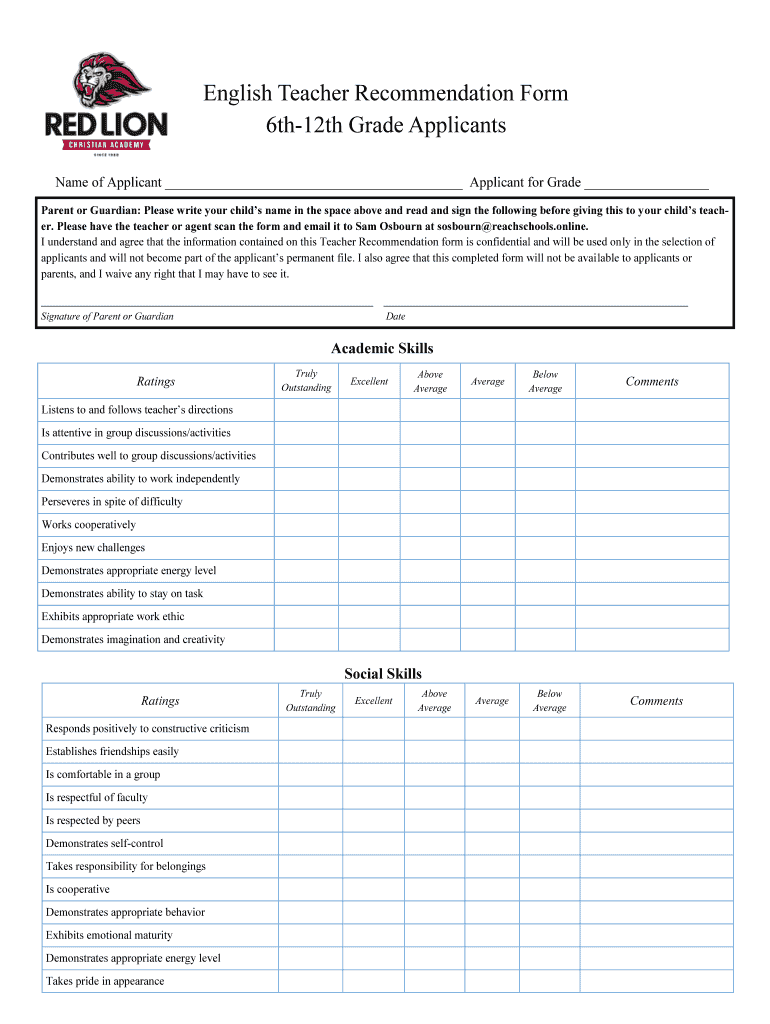 RED LION
CHRISTIAN ACADEMY
SINCE 1980

English Teacher Recommendation Form
6th-12th Grade Applicants

Name of Applicant ________________________________________ Applicant for Grade ________________

Parent or Guardian: Please write your child's name in the space above and read and sign the following before giving this to your child's teacher. Please have the teacher or agent scan the form and email it to Sam Osbourn at sosbourn@reachschools.online.
I understand and agree that the information contained on this Teacher Recommendation form is confidential and will be used only in the selection of applicants and will not become part of the applicant's permanent file. I also agree that this completed form will not be available to applicants or parents, and I waive any right that I may have to see it.

Signature of Parent or Guardian Date

Academic Skills

| Ratings | Truly Outstanding | Excellent | Above Average | Average | Below Average | Comments |
|---|---|---|---|---|---|---|
| Listens to and follows teacher's directions | | | | | | |
| Is attentive in group discussions/activities | | | | | | |
| Contributes well to group discussions/activities | | | | | | |
| Demonstrates ability to work independently | | | | | | |
| Perseveres in spite of difficulty | | | | | | |
| Works cooperatively | | | | | | |
| Enjoys new challenges | | | | | | |
| Demonstrates appropriate energy level | | | | | | |
| Demonstrates ability to stay on task | | | | | | |
| Exhibits appropriate work ethic | | | | | | |
| Demonstrates imagination and creativity | | | | | | |

Social Skills

| Ratings | Truly Outstanding | Excellent | Above Average | Average | Below Average | Comments |
|---|---|---|---|---|---|---|
| Responds positively to constructive criticism | | | | | | |
| Establishes friendships easily | | | | | | |
| Is comfortable in a group | | | | | | |
| Is respectful of faculty | | | | | | |
| Is respected by peers | | | | | | |
| Demonstrates self-control | | | | | | |
| Takes responsibility for belongings | | | | | | |
| Is cooperative | | | | | | |
| Demonstrates appropriate behavior | | | | | | |
| Exhibits emotional maturity | | | | | | |
| Demonstrates appropriate energy level | | | | | | |
| Takes pride in appearance | | | | | | |